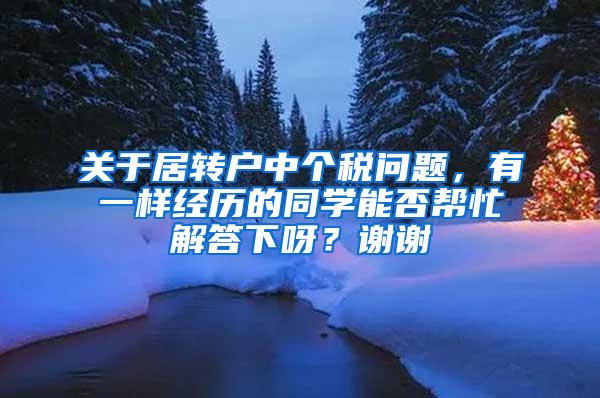 关于居转户中个税问题，有一样经历的同学能否帮忙解答下呀？谢谢